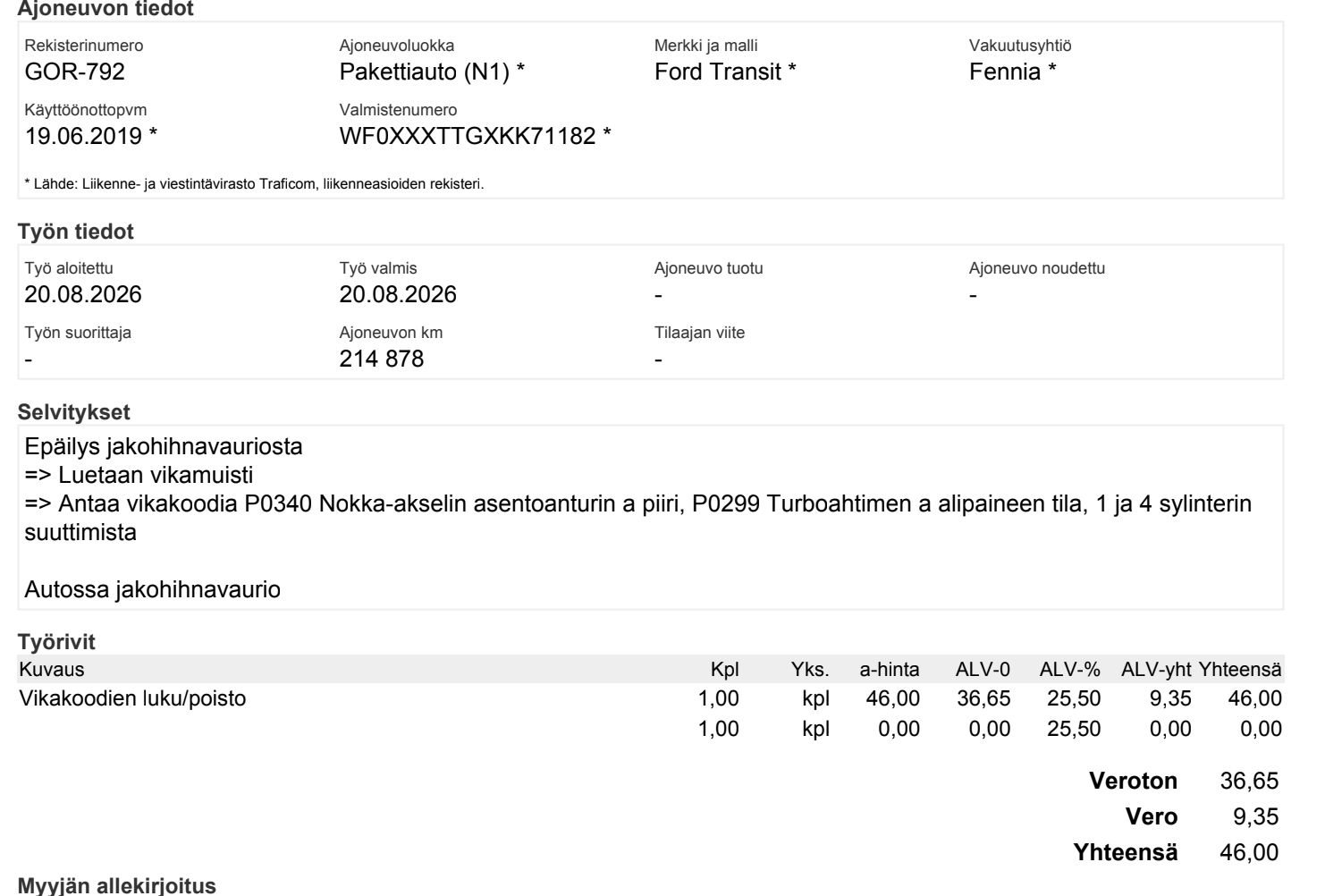 Ajoneuvon tiedot

Rekisterinumero
GOR-792

Ajoneuvoluokka
Pakettiauto (N1) *

Merkki ja malli
Ford Transit *

Vakuutusyhtiö
Fennia *

Käyttöönottopvm
19.06.2019 *

Valmistenumero
WF0XXXTTGXKK71182 *

* Lähde: Liikenne- ja viestintävirasto Traficom, liikenneasioiden rekisteri.

Työn tiedot

Työ aloitettu
20.08.2026

Työ valmis
20.08.2026

Ajoneuvo tuotu
-

Ajoneuvo noudettu
-

Työn suorittaja
-

Ajoneuvon km
214 878

Tilaajan viite
-

Selvitykset

Epäilys jakohihnavauriosta
=> Luetaan vikamuisti
=> Antaa vikakoodia P0340 Nokka-akselin asentoanturin a piiri, P0299 Turboahtimen a alipaineen tila, 1 ja 4 sylinterin suuttimista

Autossa jakohihnavaurio

Työrivit

| Kuvaus | Kpl | Yks. | a-hinta | ALV-0 | ALV-% | ALV-yht | Yhteensä |
|---|---|---|---|---|---|---|---|
| Vikakoodien luku/poisto | 1,00 | kpl | 46,00 | 36,65 | 25,50 | 9,35 | 46,00 |
| | 1,00 | kpl | 0,00 | 0,00 | 25,50 | 0,00 | 0,00 |

Veroton 36,65
Vero 9,35
Yhteensä 46,00

Myyjän allekirjoitus